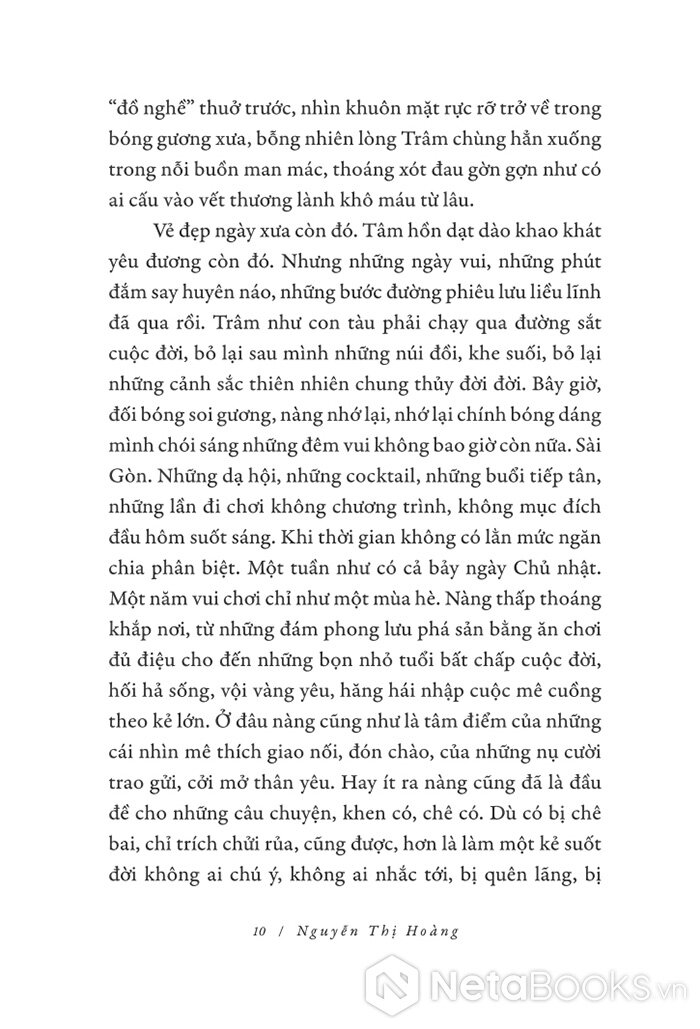 “đồ nghề” thuở trước, nhìn khuôn mặt rực rỡ trở về trong bóng gương xưa, bỗng nhiên lòng Trâm chùng hẳn xuống trong nỗi buồn man mác, thoáng xót đau gờn gợn như có ai cấu vào vết thương lành khô máu từ lâu.

Vẻ đẹp ngày xưa còn đó. Tâm hồn dạt dào khao khát yêu đương còn đó. Nhưng những ngày vui, những phút đắm say huyên náo, những bước đường phiêu lưu liều lĩnh đã qua rồi. Trâm như con tàu phải chạy qua đường sắt cuộc đời, bỏ lại sau mình những núi đồi, khe suối, bỏ lại những cảnh sắc thiên nhiên chung thủy đời đời. Bây giờ, đối bóng soi gương, nàng nhớ lại, nhớ lại chính bóng dáng mình chói sáng những đêm vui không bao giờ còn nữa. Sài Gòn. Những dạ hội, những cocktail, những buổi tiếp tân, những lần đi chơi không chương trình, không mục đích đầu hôm suốt sáng. Khi thời gian không có lằn mức ngăn chia phân biệt. Một tuần như có cả bảy ngày Chủ nhật. Một năm vui chơi chỉ như một mùa hè. Nàng thấp thoáng khắp nơi, từ những đám phong lưu phá sản bằng ăn chơi đủ điệu cho đến những bọn nhỏ tuổi bất chấp cuộc đời, hối hả sống, vội vàng yêu, hăng hái nhập cuộc mê cuồng theo kẻ lớn. Ở đâu nàng cũng như là tâm điểm của những cái nhìn mê thích giao nối, đón chào, của những nụ cười trao gửi, cởi mở thân yêu. Hay ít ra nàng cũng đã là đầu đề cho những câu chuyện, khen có, chê có. Dù có bị chê bai, chỉ trích chửi rủa, cũng được, hơn là làm một kẻ suốt đời không ai chú ý, không ai nhắc tới, bị quên lãng, bị

10 / Nguyễn Thị Hoàng

NetaBooks.vn